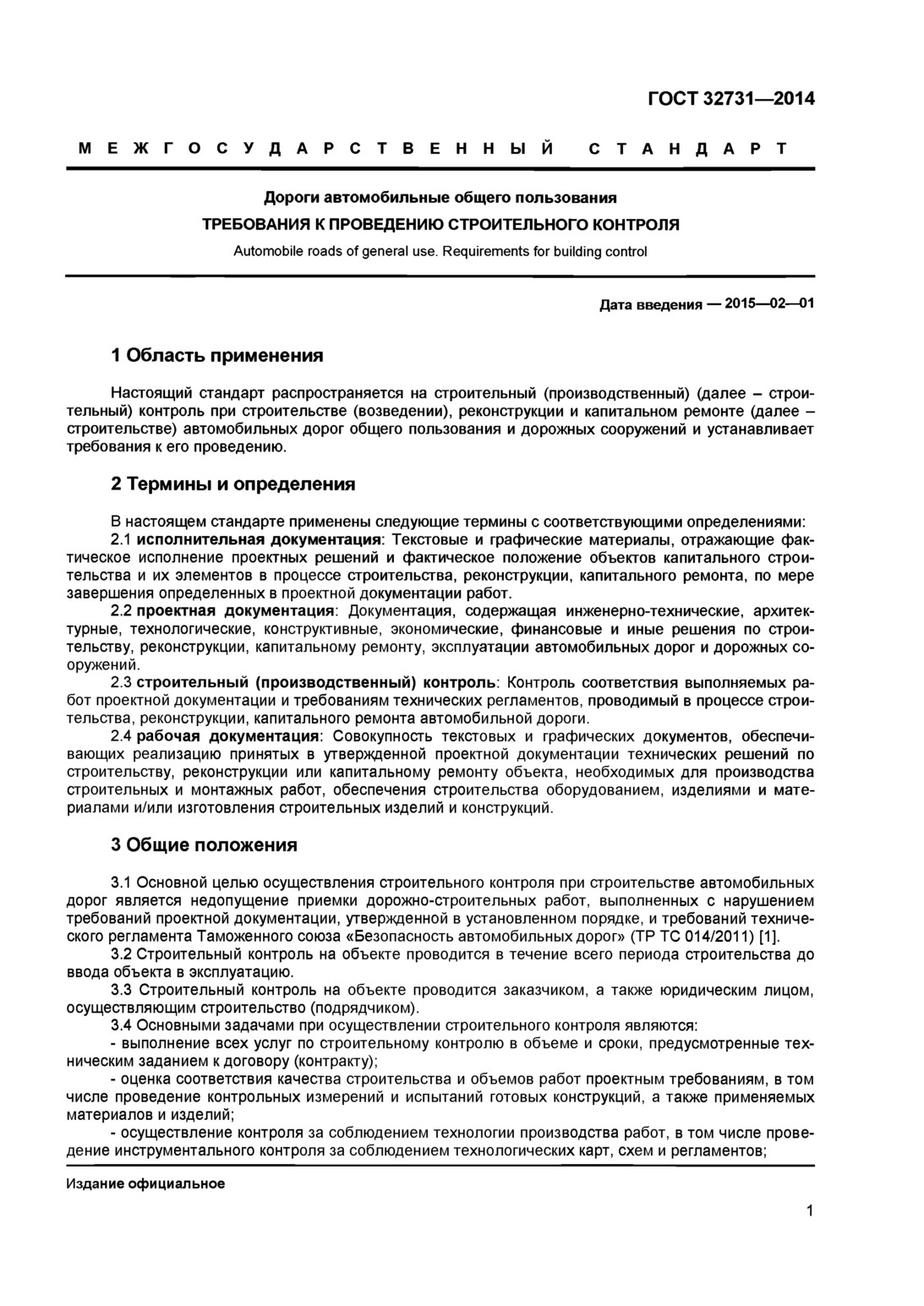 ГОСТ 32731—2014

МЕЖГОСУДАРСТВЕННЫЙ СТАНДАРТ

Дороги автомобильные общего пользования
ТРЕБОВАНИЯ К ПРОВЕДЕНИЮ СТРОИТЕЛЬНОГО КОНТРОЛЯ
Automobile roads of general use. Requirements for building control

Дата введения — 2015—02—01

1 Область применения

Настоящий стандарт распространяется на строительный (производственный) (далее – строительный) контроль при строительстве (возведении), реконструкции и капитальном ремонте (далее – строительстве) автомобильных дорог общего пользования и дорожных сооружений и устанавливает требования к его проведению.

2 Термины и определения

В настоящем стандарте применены следующие термины с соответствующими определениями:
2.1 исполнительная документация: Текстовые и графические материалы, отражающие фактическое исполнение проектных решений и фактическое положение объектов капитального строительства и их элементов в процессе строительства, реконструкции, капитального ремонта, по мере завершения определенных в проектной документации работ.
2.2 проектная документация: Документация, содержащая инженерно-технические, архитектурные, технологические, конструктивные, экономические, финансовые и иные решения по строительству, реконструкции, капитальному ремонту, эксплуатации автомобильных дорог и дорожных сооружений.
2.3 строительный (производственный) контроль: Контроль соответствия выполняемых работ проектной документации и требованиям технических регламентов, проводимый в процессе строительства, реконструкции, капитального ремонта автомобильной дороги.
2.4 рабочая документация: Совокупность текстовых и графических документов, обеспечивающих реализацию принятых в утвержденной проектной документации технических решений по строительству, реконструкции или капитальному ремонту объекта, необходимых для производства строительных и монтажных работ, обеспечения строительства оборудованием, изделиями и материалами и/или изготовления строительных изделий и конструкций.

3 Общие положения

3.1 Основной целью осуществления строительного контроля при строительстве автомобильных дорог является недопущение приемки дорожно-строительных работ, выполненных с нарушением требований проектной документации, утвержденной в установленном порядке, и требований технического регламента Таможенного союза «Безопасность автомобильных дорог» (ТР ТС 014/2011) [1].
3.2 Строительный контроль на объекте проводится в течение всего периода строительства до ввода объекта в эксплуатацию.
3.3 Строительный контроль на объекте проводится заказчиком, а также юридическим лицом, осуществляющим строительство (подрядчиком).
3.4 Основными задачами при осуществлении строительного контроля являются:
- выполнение всех услуг по строительному контролю в объеме и сроки, предусмотренные техническим заданием к договору (контракту);
- оценка соответствия качества строительства и объемов работ проектным требованиям, в том числе проведение контрольных измерений и испытаний готовых конструкций, а также применяемых материалов и изделий;
- осуществление контроля за соблюдением технологии производства работ, в том числе проведение инструментального контроля за соблюдением технологических карт, схем и регламентов;

Издание официальное

1